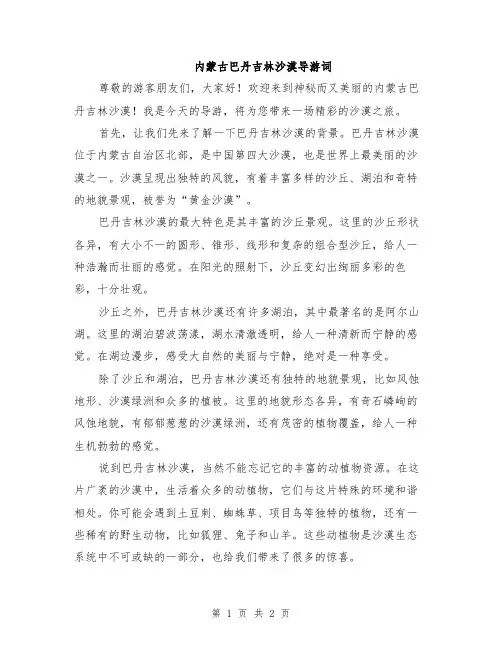 内蒙古巴丹吉林沙漠导游词

尊敬的游客朋友们，大家好！欢迎来到神秘而又美丽的内蒙古巴丹吉林沙漠！我是今天的导游，将为您带来一场精彩的沙漠之旅。

首先，让我们先来了解一下巴丹吉林沙漠的背景。巴丹吉林沙漠位于内蒙古自治区北部，是中国第四大沙漠，也是世界上最美丽的沙漠之一。沙漠呈现出独特的风貌，有着丰富多样的沙丘、湖泊和奇特的地貌景观，被誉为“黄金沙漠”。

巴丹吉林沙漠的最大特色是其丰富的沙丘景观。这里的沙丘形状各异，有大小不一的圆形、锥形、线形和复杂的组合型沙丘，给人一种浩瀚而壮丽的感觉。在阳光的照射下，沙丘变幻出绚丽多彩的色彩，十分壮观。

沙丘之外，巴丹吉林沙漠还有许多湖泊，其中最著名的是阿尔山湖。这里的湖泊碧波荡漾，湖水清澈透明，给人一种清新而宁静的感觉。在湖边漫步，感受大自然的美丽与宁静，绝对是一种享受。

除了沙丘和湖泊，巴丹吉林沙漠还有独特的地貌景观，比如风蚀地形、沙漠绿洲和众多的植被。这里的地貌形态各异，有奇石嶙峋的风蚀地貌，有郁郁葱葱的沙漠绿洲，还有茂密的植物覆盖，给人一种生机勃勃的感觉。

说到巴丹吉林沙漠，当然不能忘记它的丰富的动植物资源。在这片广袤的沙漠中，生活着众多的动植物，它们与这片特殊的环境和谐相处。你可能会遇到土豆刺、蜘蛛草、项目鸟等独特的植物，还有一些稀有的野生动物，比如狐狸、兔子和山羊。这些动植物是沙漠生态系统中不可或缺的一部分，也给我们带来了很多的惊喜。

第 1 页 共 2 页